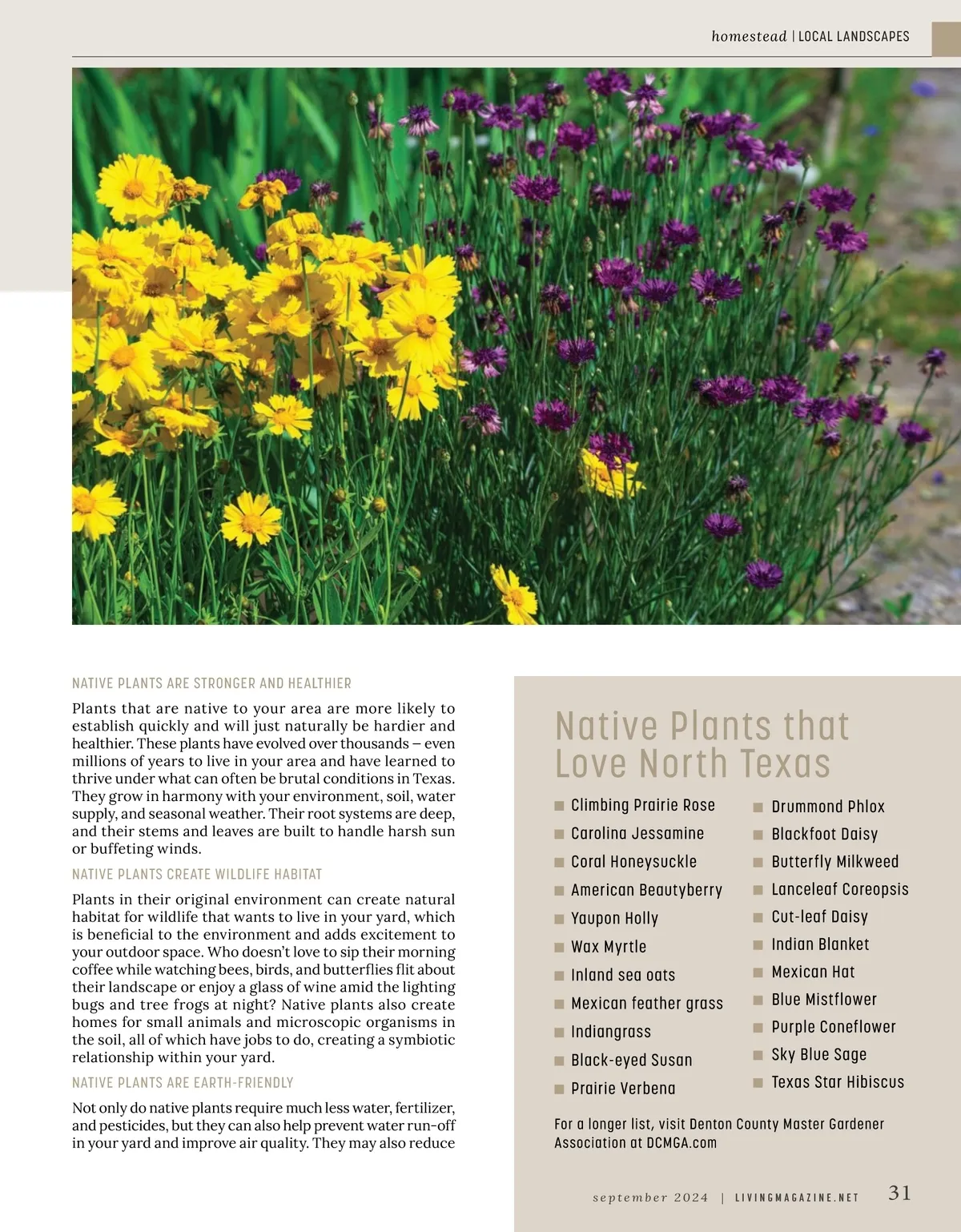 homestead | LOCAL LANDSCAPES

NATIVE PLANTS ARE STRONGER AND HEALTHIER

Plants that are native to your area are more likely to establish quickly and will just naturally be hardier and healthier. These plants have evolved over thousands – even millions of years to live in your area and have learned to thrive under what can often be brutal conditions in Texas. They grow in harmony with your environment, soil, water supply, and seasonal weather. Their root systems are deep, and their stems and leaves are built to handle harsh sun or buffeting winds.

NATIVE PLANTS CREATE WILDLIFE HABITAT

Plants in their original environment can create natural habitat for wildlife that wants to live in your yard, which is beneficial to the environment and adds excitement to your outdoor space. Who doesn't love to sip their morning coffee while watching bees, birds, and butterflies flit about their landscape or enjoy a glass of wine amid the lighting bugs and tree frogs at night? Native plants also create homes for small animals and microscopic organisms in the soil, all of which have jobs to do, creating a symbiotic relationship within your yard.

NATIVE PLANTS ARE EARTH-FRIENDLY

Not only do native plants require much less water, fertilizer, and pesticides, but they can also help prevent water run-off in your yard and improve air quality. They may also reduce

Native Plants that Love North Texas

Climbing Prairie Rose
Carolina Jessamine
Coral Honeysuckle
American Beautyberry
Yaupon Holly
Wax Myrtle
Inland sea oats
Mexican feather grass
Indiangrass
Black-eyed Susan
Prairie Verbena

Drummond Phlox
Blackfoot Daisy
Butterfly Milkweed
Lanceleaf Coreopsis
Cut-leaf Daisy
Indian Blanket
Mexican Hat
Blue Mistflower
Purple Coneflower
Sky Blue Sage
Texas Star Hibiscus

For a longer list, visit Denton County Master Gardener Association at DCMGA.com

september 2024 | LIVINGMAGAZINE.NET 31